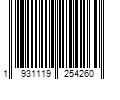 1 931119 254260